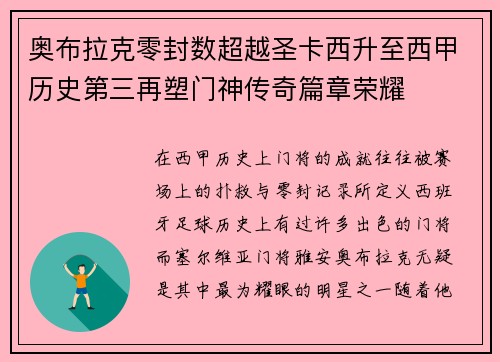 奥布拉克零封数超越圣卡西升至西甲历史第三再塑门神传奇篇章荣耀

在西甲历史上门将的成就往往被赛场上的扑救与零封记录所定义西班牙足球历史上有过许多出色的门将而塞尔维亚门将雅安奥布拉克无疑是其中最为耀眼的明星之一随着他